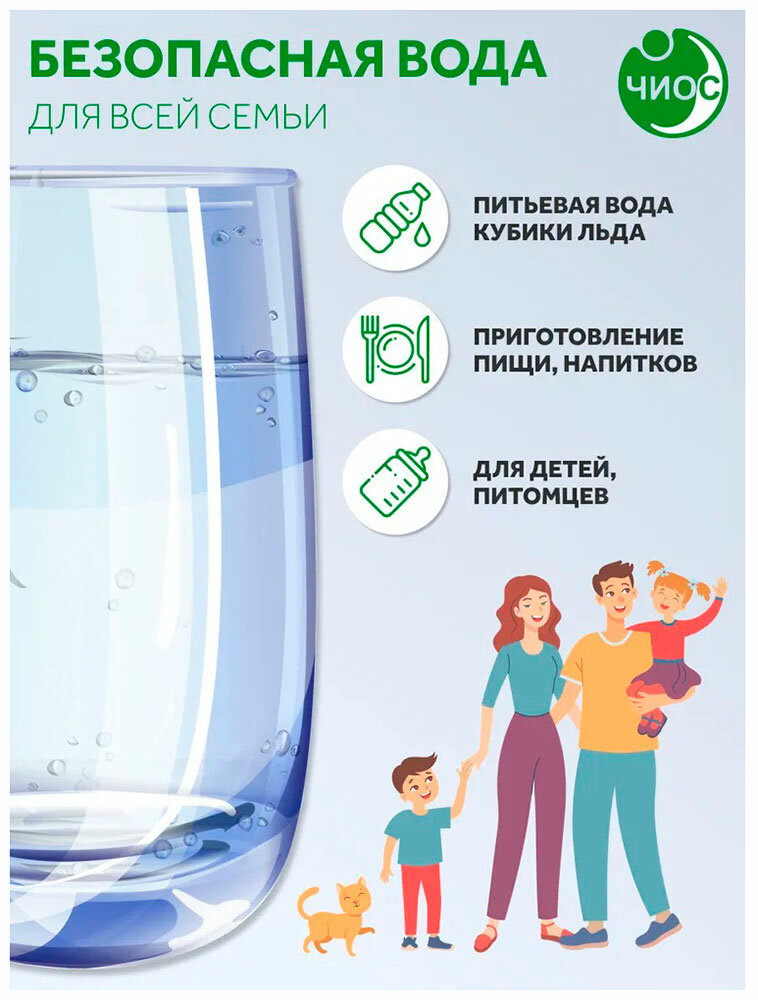 БЕЗОПАСНАЯ ВОДА
ДЛЯ ВСЕЙ СЕМЬИ

ЧИОС

ПИТЬЕВАЯ ВОДА
КУБИКИ ЛЬДА

ПРИГОТОВЛЕНИЕ
ПИЩИ, НАПИТКОВ

ДЛЯ ДЕТЕЙ,
ПИТОМЦЕВ